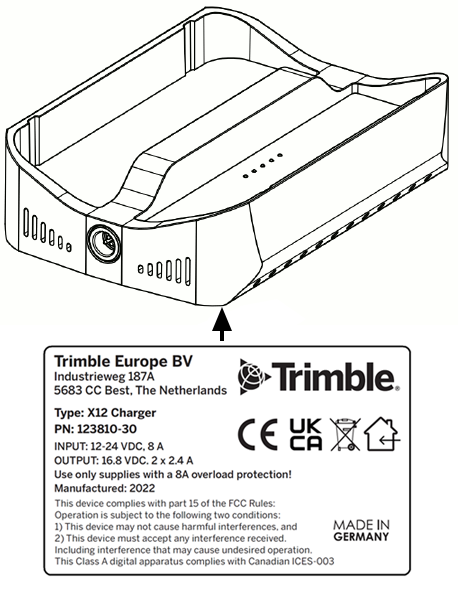 Trimble Europe BV
Industrieweg 187A
5683 CC Best, The Netherlands

Trimble.

Type: X12 Charger
PN: 123810-30
INPUT: 12-24 VDC, 8 A
OUTPUT: 16.8 VDC. 2 x 2.4 A
Use only supplies with a 8A overload protection!
Manufactured: 2022

CE UK CA

This device complies with part 15 of the FCC Rules:
Operation is subject to the following two conditions:
1) This device may not cause harmful interferences, and
2) This device must accept any interference received.
Including interference that may cause undesired operation.
This Class A digital apparatus complies with Canadian ICES-003

MADE IN GERMANY